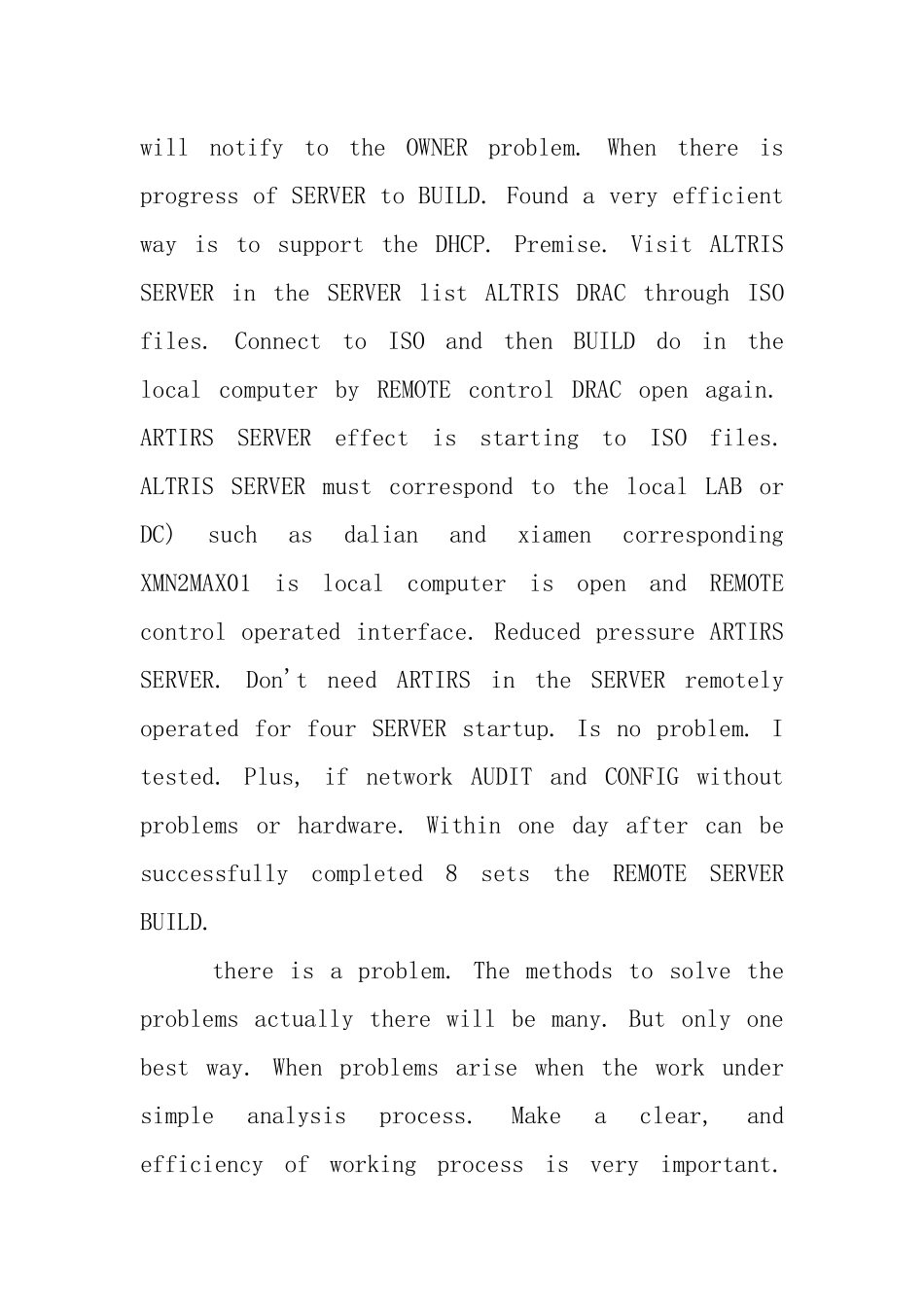 will notify to the OWNER problem. When there is progress of SERVER to BUILD. Found a very efficient way is to support the DHCP. Premise. Visit ALTRIS SERVER in the SERVER list ALTRIS DRAC through ISO files. Connect to ISO and then BUILD do in the local computer by REMOTE control DRAC open again. ARTIRS SERVER effect is starting to ISO files. ALTRIS SERVER must correspond to the local LAB or DC) such as dalian and xiamen corresponding XMN2MAX01 is local computer is open and REMOTE control operated interface. Reduced pressure ARTIRS SERVER. Don't need ARTIRS in the SERVER remotely operated for four SERVER startup. Is no problem. I tested. Plus, if network AUDIT and CONFIG without problems or hardware. Within one day after can be successfully completed 8 sets the REMOTE SERVER BUILD.

there is a problem. The methods to solve the problems actually there will be many. But only one best way. When problems arise when the work under simple analysis process. Make a clear, and efficiency of working process is very important.